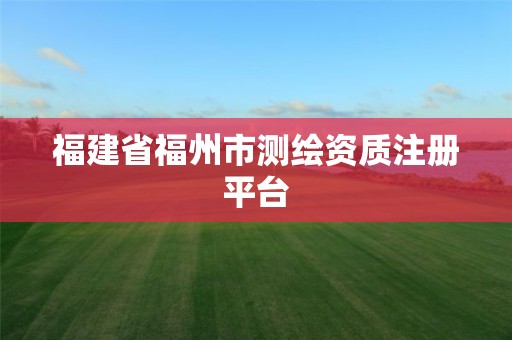 福建省福州市测绘资质注册平台